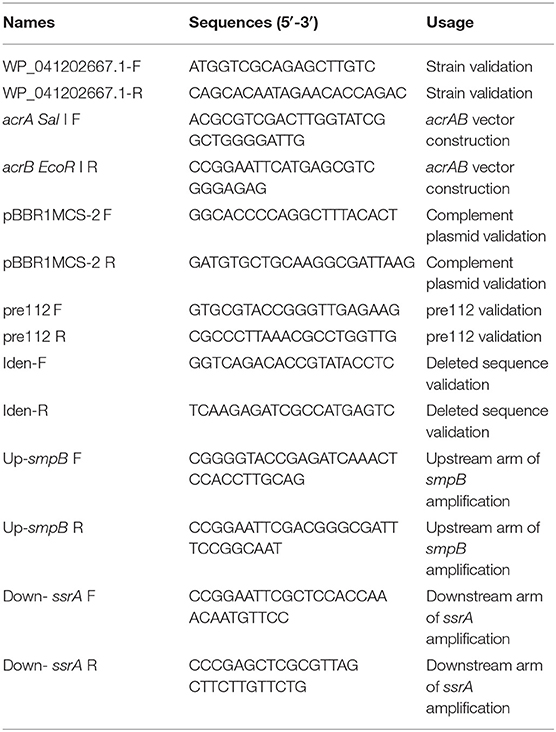 | Names | Sequences (5′-3′) | Usage |
|---|---|---|
| WP_041202667.1-F | ATGGTCGCAGAGCTTGTC | Strain validation |
| WP_041202667.1-R | CAGCACAATAGAACACCAGAC | Strain validation |
| acrA Sal I F | ACGCGTCGACTTGGTATCG GCTGGGGATTG | acrAB vector construction |
| acrB EcoR I R | CCGGAATTCATGAGCGTC GGGAGAG | acrAB vector construction |
| pBBR1MCS-2 F | GGCACCCCAGGCTTTACACT | Complement plasmid validation |
| pBBR1MCS-2 R | GATGTGCTGCAAGGCGATTAAG | Complement plasmid validation |
| pre112 F | GTGCGTACCGGGTTGAGAAG | pre112 validation |
| pre112 R | CGCCCTTAAACGCCTGGTTG | pre112 validation |
| Iden-F | GGTCAGACACCGTATACCTC | Deleted sequence validation |
| Iden-R | TCAAGAGATCGCCATGAGTC | Deleted sequence validation |
| Up-smpB F | CGGGGTACCGAGATCAAACT CCACCTTGCAG | Upstream arm of smpB amplification |
| Up-smpB R | CCGGAATTCGACGGGCGATT TCCGGCAAT | Upstream arm of smpB amplification |
| Down- ssrA F | CCGGAATTCGCTCCACCAA ACAATGTTCC | Downstream arm of ssrA amplification |
| Down- ssrA R | CCCGAGCTCGCGTTAG CTTCTTGTTCTG | Downstream arm of ssrA amplification |